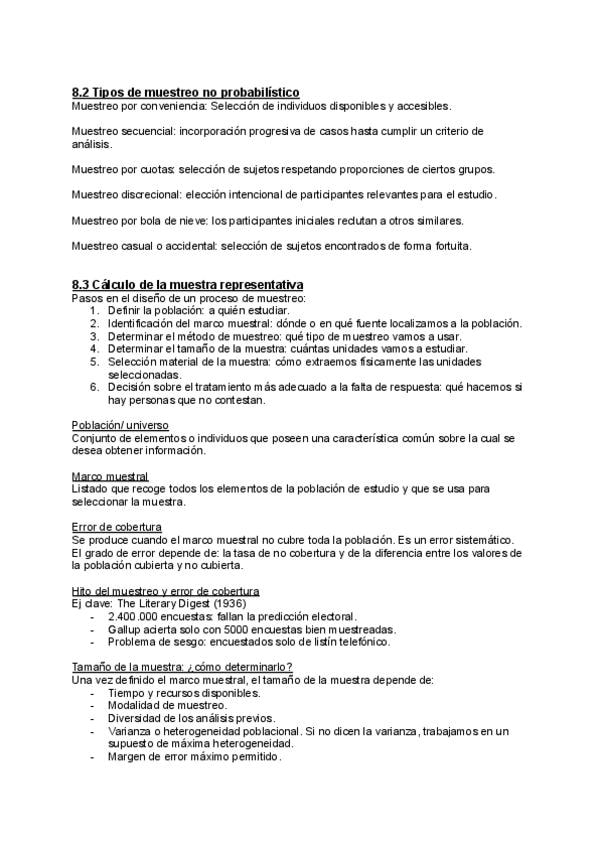 8.2 Tipos de muestreo no probabilístico
Muestreo por conveniencia: Selección de individuos disponibles y accesibles.

Muestreo secuencial: incorporación progresiva de casos hasta cumplir un criterio de análisis.

Muestreo por cuotas: selección de sujetos respetando proporciones de ciertos grupos.

Muestreo discrecional: elección intencional de participantes relevantes para el estudio.

Muestreo por bola de nieve: los participantes iniciales reclutan a otros similares.

Muestreo casual o accidental: selección de sujetos encontrados de forma fortuita.

8.3 Cálculo de la muestra representativa
Pasos en el diseño de un proceso de muestreo:
1. Definir la población: a quién estudiar.
2. Identificación del marco muestral: dónde o en qué fuente localizamos a la población.
3. Determinar el método de muestreo: qué tipo de muestreo vamos a usar.
4. Determinar el tamaño de la muestra: cuántas unidades vamos a estudiar.
5. Selección material de la muestra: cómo extraemos físicamente las unidades seleccionadas.
6. Decisión sobre el tratamiento más adecuado a la falta de respuesta: qué hacemos si hay personas que no contestan.

Población/ universo
Conjunto de elementos o individuos que poseen una característica común sobre la cual se desea obtener información.

Marco muestral
Listado que recoge todos los elementos de la población de estudio y que se usa para seleccionar la muestra.

Error de cobertura
Se produce cuando el marco muestral no cubre toda la población. Es un error sistemático. El grado de error depende de: la tasa de no cobertura y de la diferencia entre los valores de la población cubierta y no cubierta.

Hito del muestreo y error de cobertura
Ej clave: The Literary Digest (1936)
- 2.400.000 encuestas: fallan la predicción electoral.
- Gallup acierta solo con 5000 encuestas bien muestreadas.
- Problema de sesgo: encuestados solo de listín telefónico.

Tamaño de la muestra: ¿cómo determinarlo?
Una vez definido el marco muestral, el tamaño de la muestra depende de:
- Tiempo y recursos disponibles.
- Modalidad de muestreo.
- Diversidad de los análisis previos.
- Varianza o heterogeneidad poblacional. Si no dicen la varianza, trabajamos en un supuesto de máxima heterogeneidad.
- Margen de error máximo permitido.